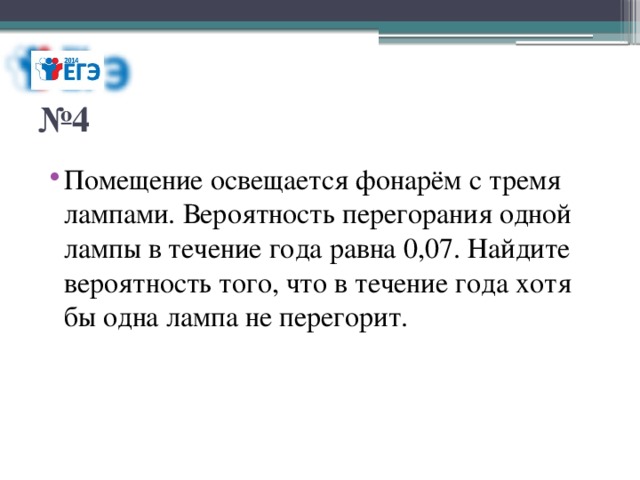 2014
ЕГЭ

№4

Помещение освещается фонарём с тремя лампами. Вероятность перегорания одной лампы в течение года равна 0,07. Найдите вероятность того, что в течение года хотя бы одна лампа не перегорит.